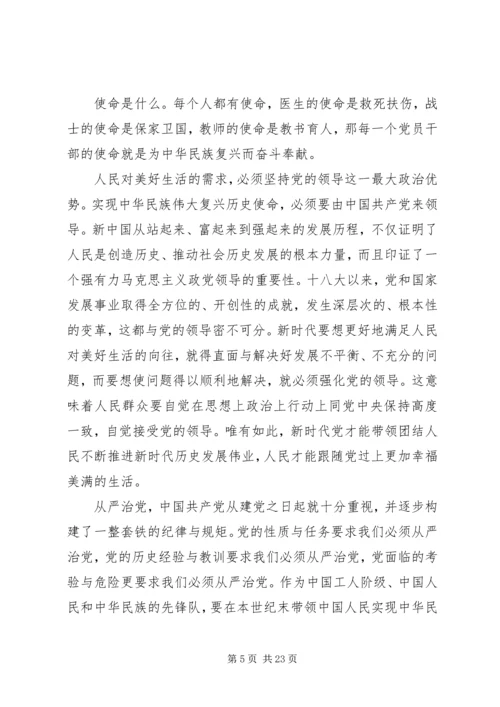 使命是什么。每个人都有使命，医生的使命是救死扶伤，战士的使命是保家卫国，教师的使命是教书育人，那每一个党员干部的使命就是为中华民族复兴而奋斗奉献。

人民对美好生活的需求，必须坚持党的领导这一最大政治优势。实现中华民族伟大复兴历史使命，必须要由中国共产党来领导。新中国从站起来、富起来到强起来的发展历程，不仅证明了人民是创造历史、推动社会历史发展的根本力量，而且印证了一个强有力马克思主义政党领导的重要性。十八大以来，党和国家发展事业取得全方位的、开创性的成就，发生深层次的、根本性的变革，这都与党的领导密不可分。新时代要想更好地满足人民对美好生活的向往，就得直面与解决好发展不平衡、不充分的问题，而要想使问题得以顺利地解决，就必须强化党的领导。这意味着人民群众要自觉在思想上政治上行动上同党中央保持高度一致，自觉接受党的领导。唯有如此，新时代党才能带领团结人民不断推进新时代历史发展伟业，人民才能跟随党过上更加幸福美满的生活。

从严治党，中国共产党从建党之日起就十分重视，并逐步构建了一整套铁的纪律与规矩。党的性质与任务要求我们必须从严治党，党的历史经验与教训要求我们必须从严治党，党面临的考验与危险更要求我们必须从严治党。作为中国工人阶级、中国人民和中华民族的先锋队，要在本世纪末带领中国人民实现中华民

第 5 页 共 23 页